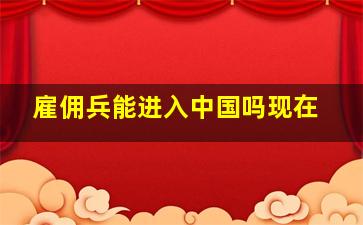 雇佣兵能进入中国吗现在